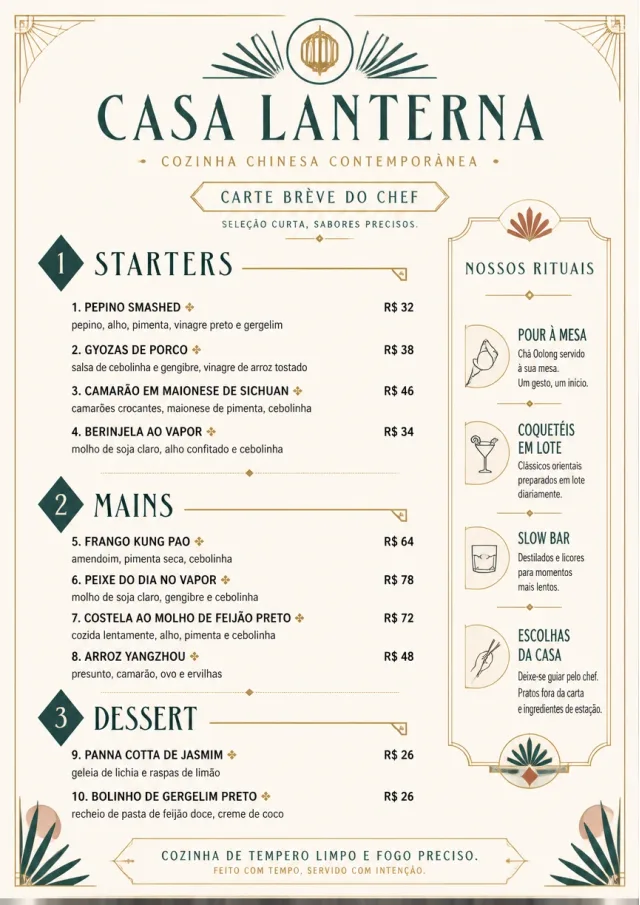 CASA LANTERNA

COZINHA CHINESA CONTEMPORÂNEA

CARTE BRÈVE DO CHEF

SELEÇÃO CURTA, SABORES PRECISOS.

1 STARTERS

1. PEPINO SMASHED R$ 32
pepino, alho, pimenta, vinagre preto e gergelim

2. GYOZAS DE PORCO R$ 38
salsa de cebolinha e gengibre, vinagre de arroz tostado

3. CAMARÃO EM MAIONESE DE SICHUAN R$ 46
camarões crocantes, maionese de pimenta, cebolinha

4. BERINJELA AO VAPOR R$ 34
molho de soja claro, alho confitado e cebolinha

2 MAINS

5. FRANGO KUNG PAO R$ 64
amendoim, pimenta seca, cebolinha

6. PEIXE DO DIA NO VAPOR R$ 78
molho de soja claro, gengibre e cebolinha

7. COSTELA AO MOLHO DE FEIJÃO PRETO R$ 72
cozida lentamente, alho, pimenta e cebolinha

8. ARROZ YANGZHOU R$ 48
presunto, camarão, ovo e ervilhas

3 DESSERT

9. PANNA COTTA DE JASMIM R$ 26
geleia de lichia e raspas de limão

10. BOLINHO DE GERGELIM PRETO R$ 26
recheio de pasta de feijão doce, creme de coco

NOSSOS RITUAIS

POUR À MESA
Chá Oolong servido à sua mesa. Um gesto, um início.

COQUETÉIS EM LOTE
Clássicos orientais preparados em lote diariamente.

SLOW BAR
Destilados e licores para momentos mais lentos.

ESCOLHAS DA CASA
Deixe-se guiar pelo chef. Pratos fora da carta e ingredientes de estação.

COZINHA DE TEMPERO LIMPO E FOGO PRECISO.
FEITO COM TEMPO, SERVIDO COM INTENÇÃO.